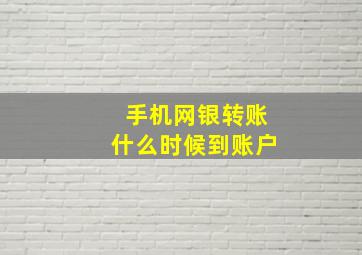 手机网银转账
什么时候到账户